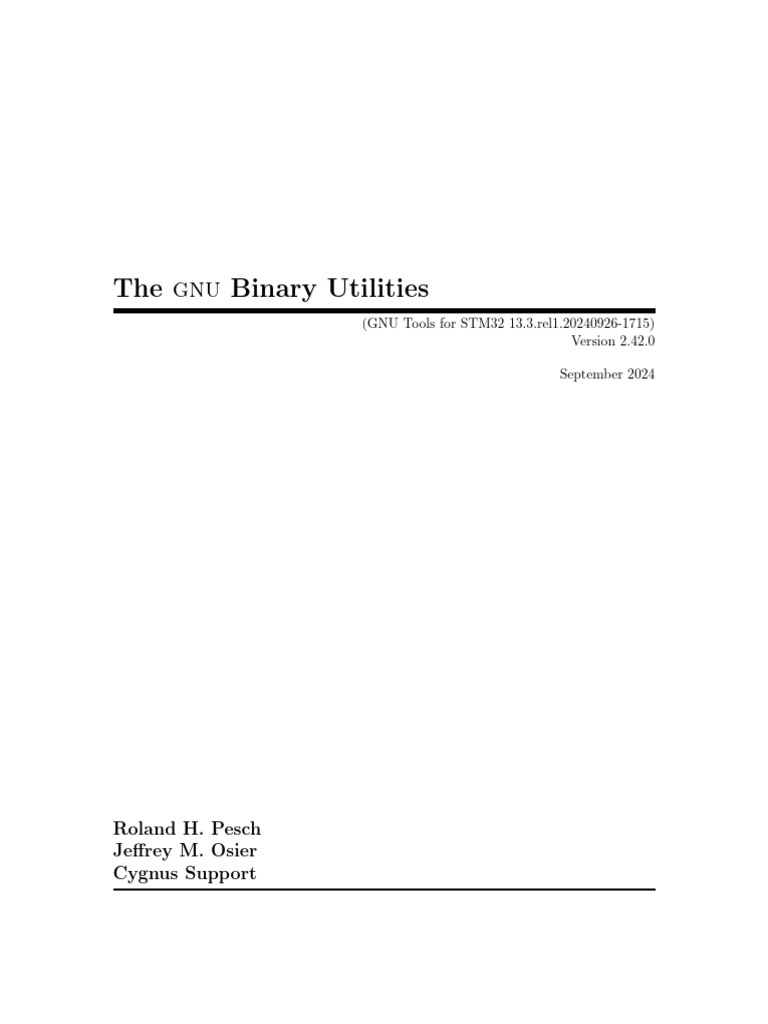 The GNU Binary Utilities

(GNU Tools for STM32 13.3.rel1.20240926-1715)
Version 2.42.0

September 2024

Roland H. Pesch
Jeffrey M. Osier
Cygnus Support